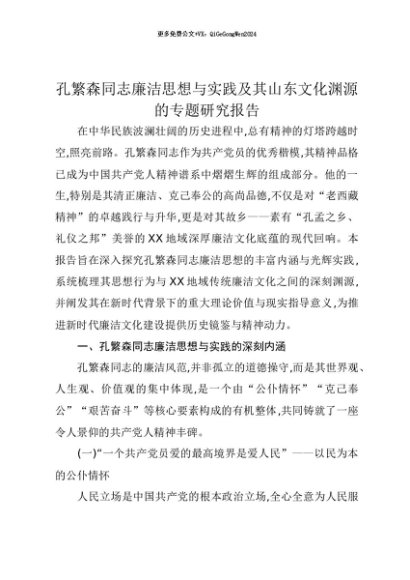 更多免费公文+VX：QiGeGongWen2024

孔繁森同志廉洁思想与实践及其山东文化渊源的专题研究报告

在中华民族波澜壮阔的历史进程中,总有精神的灯塔跨越时空,照亮前路。孔繁森同志作为共产党员的优秀楷模,其精神品格已成为中国共产党人精神谱系中熠熠生辉的组成部分。他的一生,特别是其清正廉洁、克己奉公的高尚品德,不仅是对“老西藏精神”的卓越践行与升华,更是对其故乡——素有“孔孟之乡、礼仪之邦”美誉的XX地域深厚廉洁文化底蕴的现代回响。本报告旨在深入探究孔繁森同志廉洁思想的丰富内涵与光辉实践,系统梳理其思想行为与XX地域传统廉洁文化之间的深刻渊源,并阐发其在新时代背景下的重大理论价值与现实指导意义,为推进新时代廉洁文化建设提供历史镜鉴与精神动力。

一、孔繁森同志廉洁思想与实践的深刻内涵

孔繁森同志的廉洁风范,并非孤立的道德操守,而是其世界观、人生观、价值观的集中体现,是一个由“公仆情怀”“克己奉公”“艰苦奋斗”等核心要素构成的有机整体,共同铸就了一座令人景仰的共产党人精神丰碑。

(一)“一个共产党员爱的最高境界是爱人民”——以民为本的公仆情怀

人民立场是中国共产党的根本政治立场,全心全意为人民服